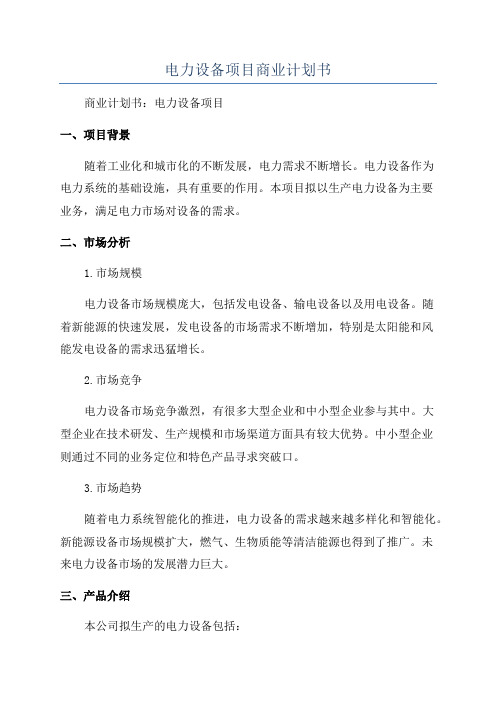 电力设备项目商业计划书

商业计划书：电力设备项目

一、项目背景

随着工业化和城市化的不断发展，电力需求不断增长。电力设备作为电力系统的基础设施，具有重要的作用。本项目拟以生产电力设备为主要业务，满足电力市场对设备的需求。

二、市场分析

1.市场规模

电力设备市场规模庞大，包括发电设备、输电设备以及用电设备。随着新能源的快速发展，发电设备的市场需求不断增加，特别是太阳能和风能发电设备的需求迅猛增长。

2.市场竞争

电力设备市场竞争激烈，有很多大型企业和中小型企业参与其中。大型企业在技术研发、生产规模和市场渠道方面具有较大优势。中小型企业则通过不同的业务定位和特色产品寻求突破口。

3.市场趋势

随着电力系统智能化的推进，电力设备的需求越来越多样化和智能化。新能源设备市场规模扩大，燃气、生物质能等清洁能源也得到了推广。未来电力设备市场的发展潜力巨大。

三、产品介绍

本公司拟生产的电力设备包括：